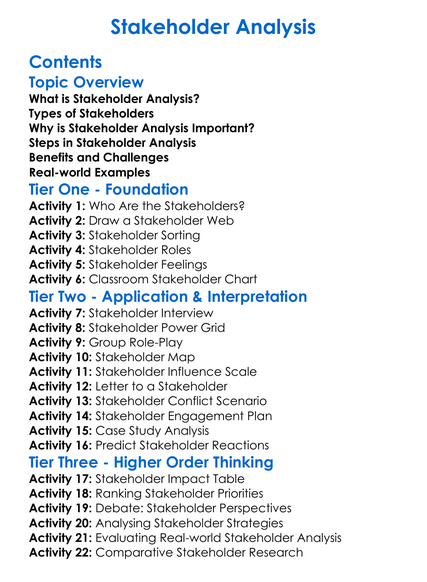 Stakeholder Analysis

Contents

Topic Overview

What is Stakeholder Analysis?
Types of Stakeholders
Why is Stakeholder Analysis Important?
Steps in Stakeholder Analysis
Benefits and Challenges
Real-world Examples

Tier One - Foundation

Activity 1: Who Are the Stakeholders?
Activity 2: Draw a Stakeholder Web
Activity 3: Stakeholder Sorting
Activity 4: Stakeholder Roles
Activity 5: Stakeholder Feelings
Activity 6: Classroom Stakeholder Chart

Tier Two - Application & Interpretation

Activity 7: Stakeholder Interview
Activity 8: Stakeholder Power Grid
Activity 9: Group Role-Play
Activity 10: Stakeholder Map
Activity 11: Stakeholder Influence Scale
Activity 12: Letter to a Stakeholder
Activity 13: Stakeholder Conflict Scenario
Activity 14: Stakeholder Engagement Plan
Activity 15: Case Study Analysis
Activity 16: Predict Stakeholder Reactions

Tier Three - Higher Order Thinking

Activity 17: Stakeholder Impact Table
Activity 18: Ranking Stakeholder Priorities
Activity 19: Debate: Stakeholder Perspectives
Activity 20: Analysing Stakeholder Strategies
Activity 21: Evaluating Real-world Stakeholder Analysis
Activity 22: Comparative Stakeholder Research